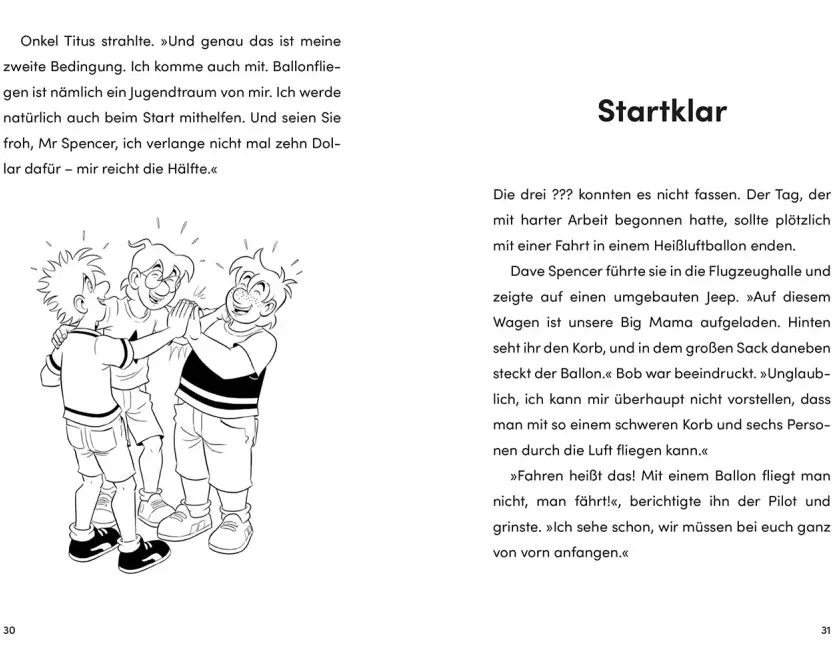 Onkel Titus strahlte. »Und genau das ist meine zweite Bedingung. Ich komme auch mit. Ballonfliegen ist nämlich ein Jugendtraum von mir. Ich werde natürlich auch beim Start mithelfen. Und seien Sie froh, Mr Spencer, ich verlange nicht mal zehn Dollar dafür – mir reicht die Hälfte.«

30

Startklar

Die drei ??? konnten es nicht fassen. Der Tag, der mit harter Arbeit begonnen hatte, sollte plötzlich mit einer Fahrt in einem Heißluftballon enden.

Dave Spencer führte sie in die Flugzeughalle und zeigte auf einen umgebauten Jeep. »Auf diesem Wagen ist unsere Big Mama aufgeladen. Hinten seht ihr den Korb, und in dem großen Sack daneben steckt der Ballon.« Bob war beeindruckt. »Unglaublich, ich kann mir überhaupt nicht vorstellen, dass man mit so einem schweren Korb und sechs Personen durch die Luft fliegen kann.«

»Fahren heißt das! Mit einem Ballon fliegt man nicht, man fährt!«, berichtigte ihn der Pilot und grinste. »Ich sehe schon, wir müssen bei euch ganz von vorn anfangen.«

31